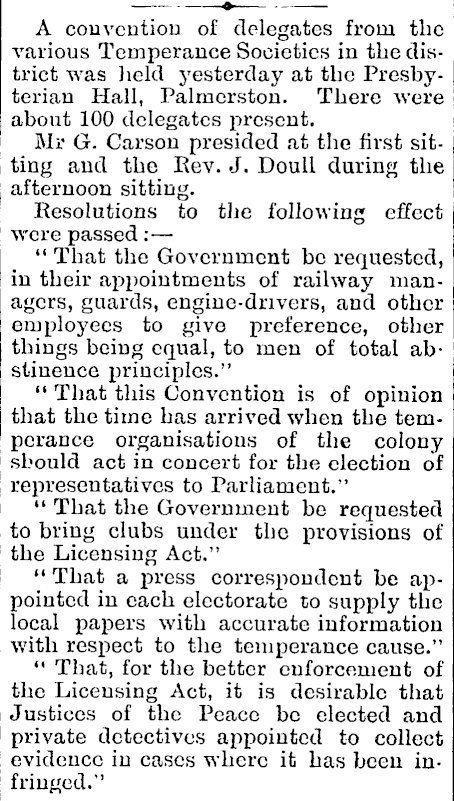 A convention of delegates from the various Temperance Societies in the district was held yesterday at the Presbyterian Hall, Palmerston. There were about 100 delegates present.

Mr G. Carson presided at the first sitting and the Rev. J. Doull during the afternoon sitting.

Resolutions to the following effect were passed:—

"That the Government be requested, in their appointments of railway managers, guards, engine-drivers, and other employees to give preference, other things being equal, to men of total abstinence principles."

"That this Convention is of opinion that the time has arrived when the temperance organisations of the colony should act in concert for the election of representatives to Parliament."

"That the Government be requested to bring clubs under the provisions of the Licensing Act."

"That a press correspondent be appointed in each electorate to supply the local papers with accurate information with respect to the temperance cause."

"That, for the better enforcement of the Licensing Act, it is desirable that Justices of the Peace be elected and private detectives appointed to collect evidence in cases where it has been infringed."